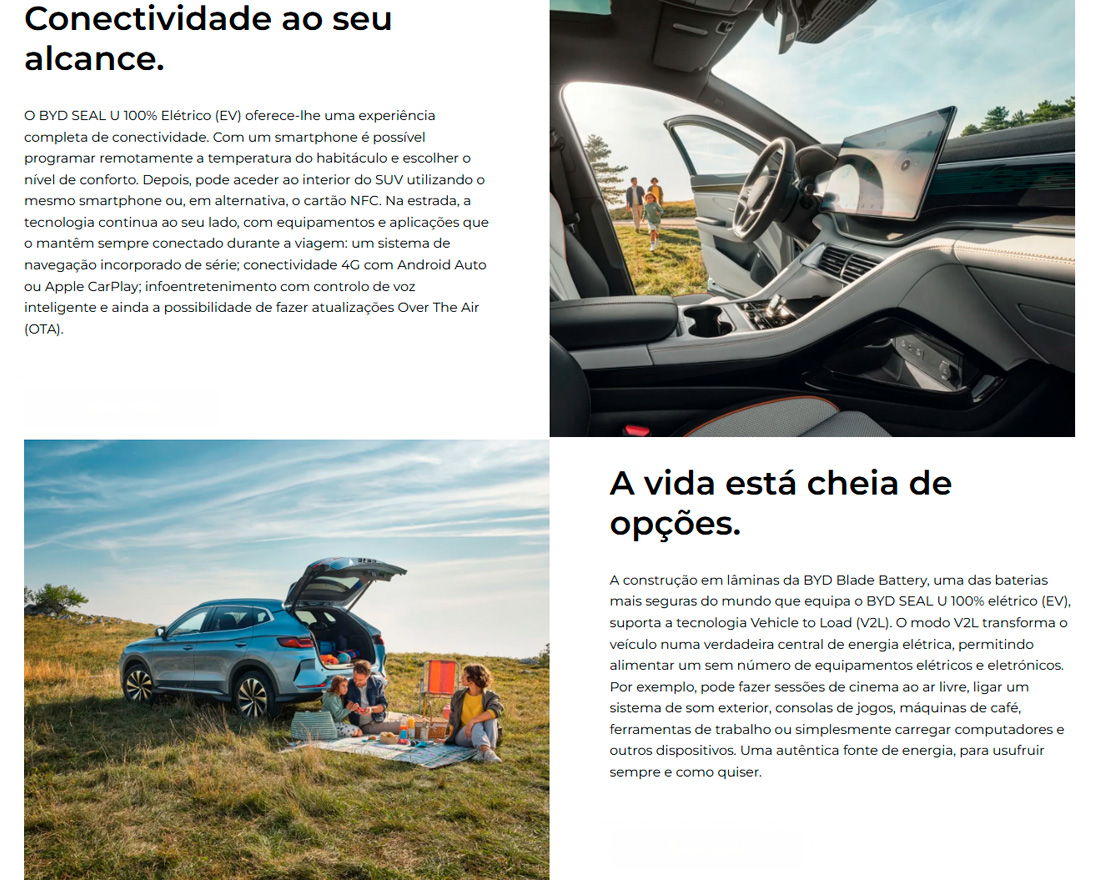 Conectividade ao seu alcance.

O BYD SEAL U 100% Elétrico (EV) oferece-lhe uma experiência completa de conectividade. Com um smartphone é possível programar remotamente a temperatura do habitáculo e escolher o nível de conforto. Depois, pode aceder ao interior do SUV utilizando o mesmo smartphone ou, em alternativa, o cartão NFC. Na estrada, a tecnologia continua ao seu lado, com equipamentos e aplicações que o mantêm sempre conectado durante a viagem: um sistema de navegação incorporado de série; conectividade 4G com Android Auto ou Apple CarPlay; infoentretenimento com controlo de voz inteligente e ainda a possibilidade de fazer atualizações Over The Air (OTA).

A vida está cheia de opções.

A construção em lâminas da BYD Blade Battery, uma das baterias mais seguras do mundo que equipa o BYD SEAL U 100% elétrico (EV), suporta a tecnologia Vehicle to Load (V2L). O modo V2L transforma o veículo numa verdadeira central de energia elétrica, permitindo alimentar um sem número de equipamentos elétricos e eletrónicos. Por exemplo, pode fazer sessões de cinema ao ar livre, ligar um sistema de som exterior, consolas de jogos, máquinas de café, ferramentas de trabalho ou simplesmente carregar computadores e outros dispositivos. Uma autêntica fonte de energia, para usufruir sempre e como quiser.